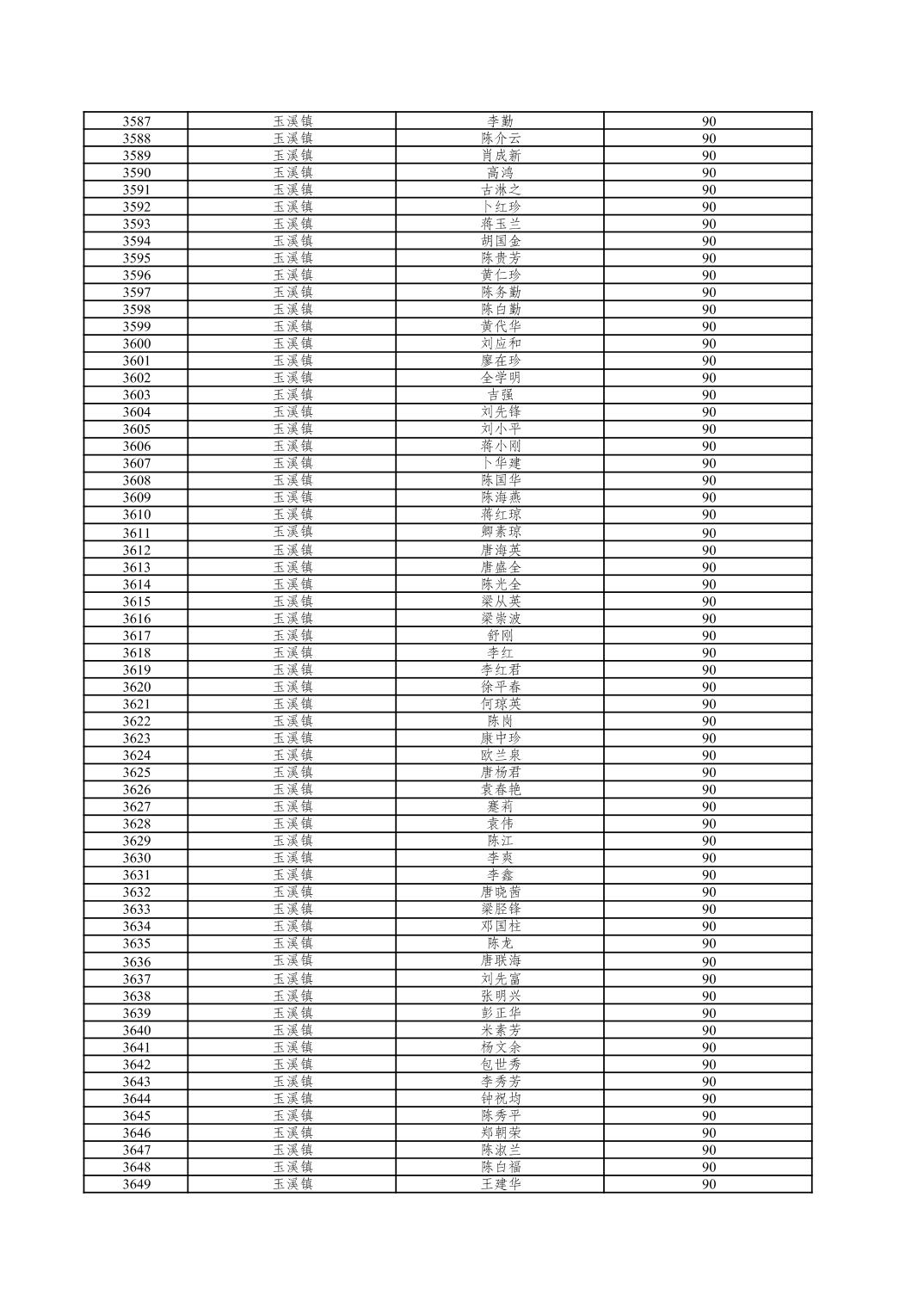 | 3587 | 玉溪镇 | 李勤 | 90 |
|---|---|---|---|
| 3588 | 玉溪镇 | 陈介云 | 90 |
| 3589 | 玉溪镇 | 肖成新 | 90 |
| 3590 | 玉溪镇 | 高鸿 | 90 |
| 3591 | 玉溪镇 | 古淋之 | 90 |
| 3592 | 玉溪镇 | 卜红珍 | 90 |
| 3593 | 玉溪镇 | 蒋玉兰 | 90 |
| 3594 | 玉溪镇 | 胡国金 | 90 |
| 3595 | 玉溪镇 | 陈贵芳 | 90 |
| 3596 | 玉溪镇 | 黄仁珍 | 90 |
| 3597 | 玉溪镇 | 陈务勤 | 90 |
| 3598 | 玉溪镇 | 陈白勤 | 90 |
| 3599 | 玉溪镇 | 黄代华 | 90 |
| 3600 | 玉溪镇 | 刘应和 | 90 |
| 3601 | 玉溪镇 | 廖在珍 | 90 |
| 3602 | 玉溪镇 | 全学明 | 90 |
| 3603 | 玉溪镇 | 吉强 | 90 |
| 3604 | 玉溪镇 | 刘先锋 | 90 |
| 3605 | 玉溪镇 | 刘小平 | 90 |
| 3606 | 玉溪镇 | 蒋小刚 | 90 |
| 3607 | 玉溪镇 | 卜华建 | 90 |
| 3608 | 玉溪镇 | 陈国华 | 90 |
| 3609 | 玉溪镇 | 陈海燕 | 90 |
| 3610 | 玉溪镇 | 蒋红琼 | 90 |
| 3611 | 玉溪镇 | 卿素琼 | 90 |
| 3612 | 玉溪镇 | 唐海英 | 90 |
| 3613 | 玉溪镇 | 唐盛全 | 90 |
| 3614 | 玉溪镇 | 陈光全 | 90 |
| 3615 | 玉溪镇 | 梁从英 | 90 |
| 3616 | 玉溪镇 | 梁崇波 | 90 |
| 3617 | 玉溪镇 | 舒刚 | 90 |
| 3618 | 玉溪镇 | 李红 | 90 |
| 3619 | 玉溪镇 | 李红君 | 90 |
| 3620 | 玉溪镇 | 徐平春 | 90 |
| 3621 | 玉溪镇 | 何琼英 | 90 |
| 3622 | 玉溪镇 | 陈岗 | 90 |
| 3623 | 玉溪镇 | 康中珍 | 90 |
| 3624 | 玉溪镇 | 欧兰泉 | 90 |
| 3625 | 玉溪镇 | 唐杨君 | 90 |
| 3626 | 玉溪镇 | 袁春艳 | 90 |
| 3627 | 玉溪镇 | 蹇莉 | 90 |
| 3628 | 玉溪镇 | 袁伟 | 90 |
| 3629 | 玉溪镇 | 陈江 | 90 |
| 3630 | 玉溪镇 | 李爽 | 90 |
| 3631 | 玉溪镇 | 李鑫 | 90 |
| 3632 | 玉溪镇 | 唐晓茜 | 90 |
| 3633 | 玉溪镇 | 梁胫锋 | 90 |
| 3634 | 玉溪镇 | 邓国柱 | 90 |
| 3635 | 玉溪镇 | 陈龙 | 90 |
| 3636 | 玉溪镇 | 唐联海 | 90 |
| 3637 | 玉溪镇 | 刘先富 | 90 |
| 3638 | 玉溪镇 | 张明兴 | 90 |
| 3639 | 玉溪镇 | 彭正华 | 90 |
| 3640 | 玉溪镇 | 米素芳 | 90 |
| 3641 | 玉溪镇 | 杨文余 | 90 |
| 3642 | 玉溪镇 | 包世秀 | 90 |
| 3643 | 玉溪镇 | 李秀芳 | 90 |
| 3644 | 玉溪镇 | 钟祝均 | 90 |
| 3645 | 玉溪镇 | 陈秀平 | 90 |
| 3646 | 玉溪镇 | 郑朝荣 | 90 |
| 3647 | 玉溪镇 | 陈淑兰 | 90 |
| 3648 | 玉溪镇 | 陈白福 | 90 |
| 3649 | 玉溪镇 | 王建华 | 90 |